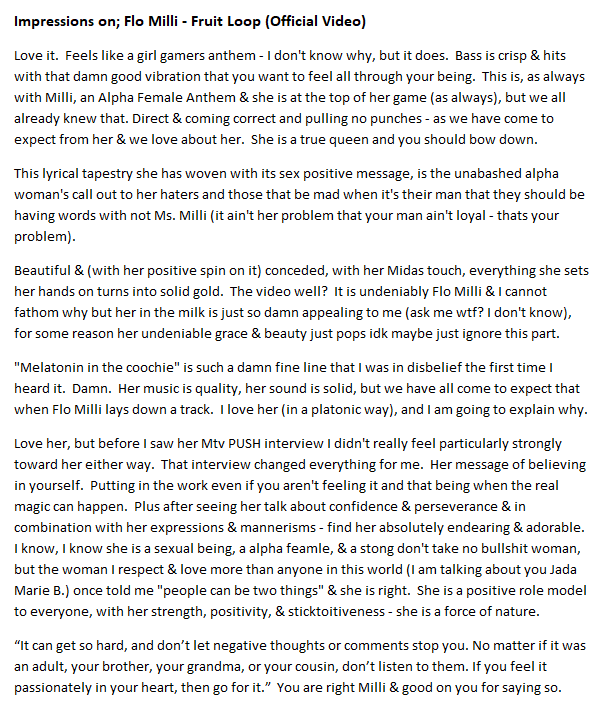 Impressions on; Flo Milli - Fruit Loop (Official Video)

Love it. Feels like a girl gamers anthem - I don't know why, but it does. Bass is crisp & hits with that damn good vibration that you want to feel all through your being. This is, as always with Milli, an Alpha Female Anthem & she is at the top of her game (as always), but we all already knew that. Direct & coming correct and pulling no punches - as we have come to expect from her & we love about her. She is a true queen and you should bow down.

This lyrical tapestry she has woven with its sex positive message, is the unabashed alpha woman's call out to her haters and those that be mad when it's their man that they should be having words with not Ms. Milli (it ain't her problem that your man ain't loyal - thats your problem).

Beautiful & (with her positive spin on it) conceded, with her Midas touch, everything she sets her hands on turns into solid gold. The video well? It is undeniably Flo Milli & I cannot fathom why but her in the milk is just so damn appealing to me (ask me wtf? I don't know), for some reason her undeniable grace & beauty just pops idk maybe just ignore this part.

"Melatonin in the coochie" is such a damn fine line that I was in disbelief the first time I heard it. Damn. Her music is quality, her sound is solid, but we have all come to expect that when Flo Milli lays down a track. I love her (in a platonic way), and I am going to explain why.

Love her, but before I saw her Mtv PUSH interview I didn't really feel particularly strongly toward her either way. That interview changed everything for me. Her message of believing in yourself. Putting in the work even if you aren't feeling it and that being when the real magic can happen. Plus after seeing her talk about confidence & perseverance & in combination with her expressions & mannerisms - find her absolutely endearing & adorable. I know, I know she is a sexual being, a alpha feamle, & a stong don't take no bullshit woman, but the woman I respect & love more than anyone in this world (I am talking about you Jada Marie B.) once told me "people can be two things" & she is right. She is a positive role model to everyone, with her strength, positivity, & sticktoitiveness - she is a force of nature.

“It can get so hard, and don’t let negative thoughts or comments stop you. No matter if it was an adult, your brother, your grandma, or your cousin, don’t listen to them. If you feel it passionately in your heart, then go for it.” You are right Milli & good on you for saying so.